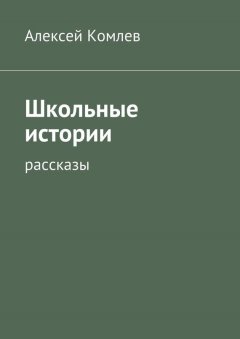 Алексей Комлев

Школьные истории

рассказы